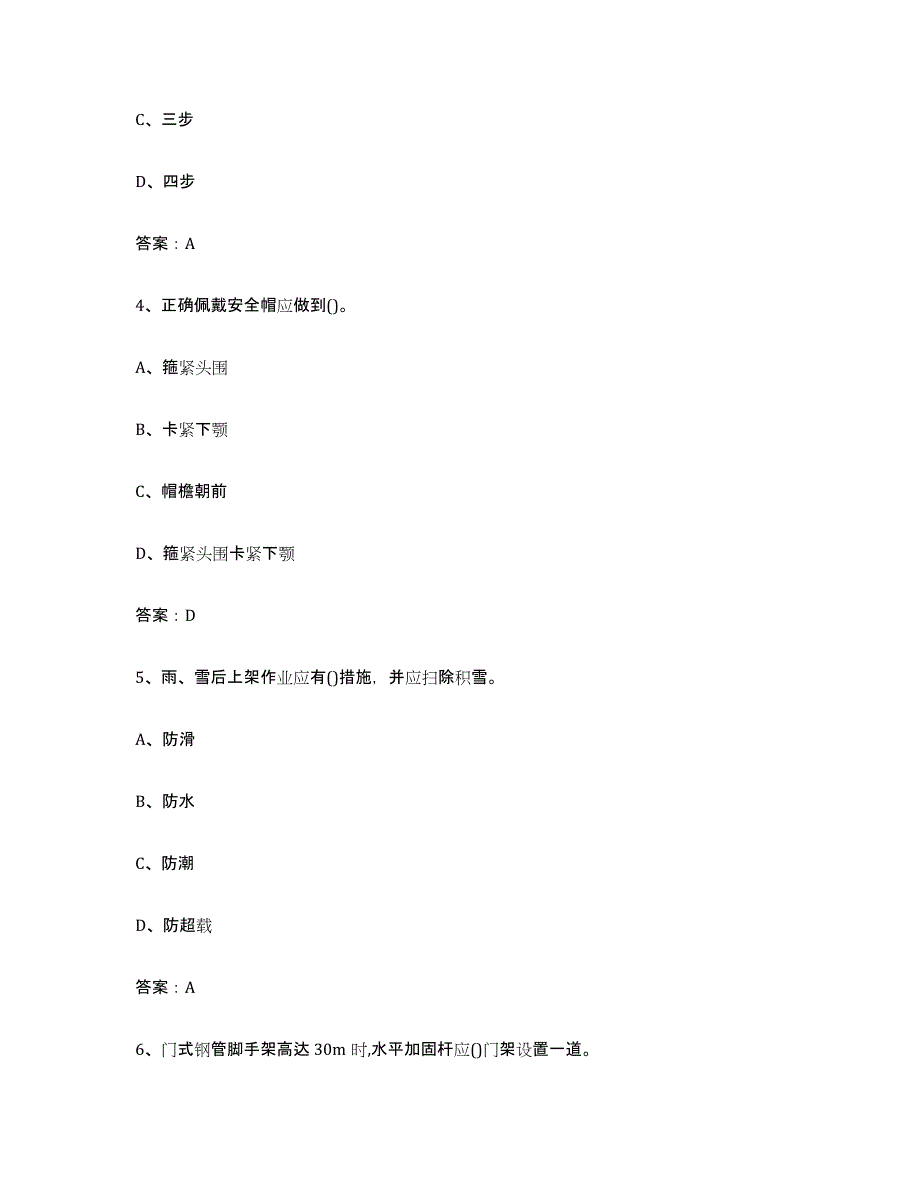 C、三步

D、四步

答案：A

4、正确佩戴安全帽应做到()。

A、箍紧头围

B、卡紧下颚

C、帽檐朝前

D、箍紧头围卡紧下颚

答案：D

5、雨、雪后上架作业应有()措施，并应扫除积雪。

A、防滑

B、防水

C、防潮

D、防超载

答案：A

6、门式钢管脚手架高达 30m 时,水平加固杆应()门架设置一道。